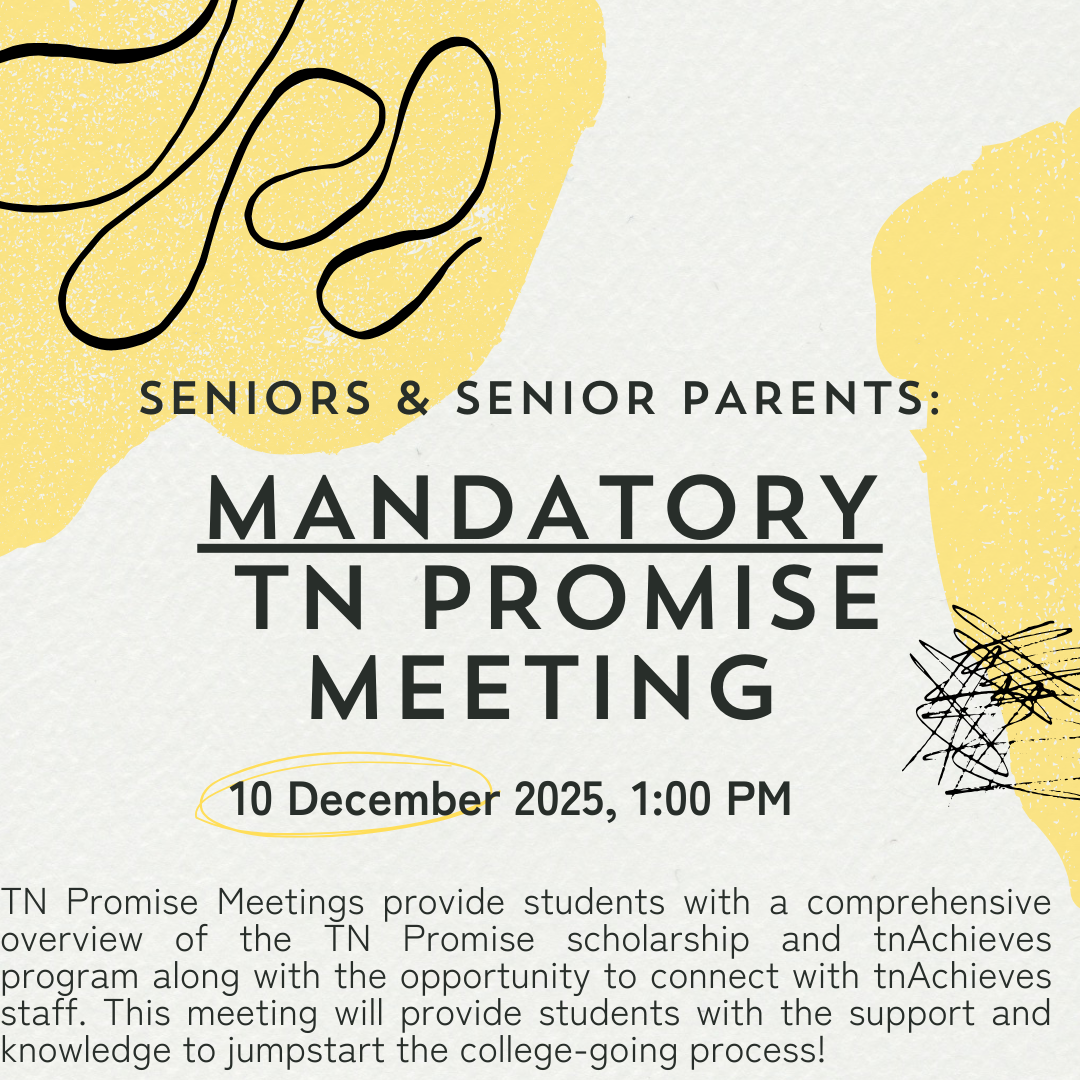 SENIORS & SENIOR PARENTS:

MANDATORY
TN PROMISE
MEETING

10 December 2025, 1:00 PM

TN Promise Meetings provide students with a comprehensive overview of the TN Promise scholarship and tnAchieves program along with the opportunity to connect with tnAchieves staff. This meeting will provide students with the support and knowledge to jumpstart the college-going process!